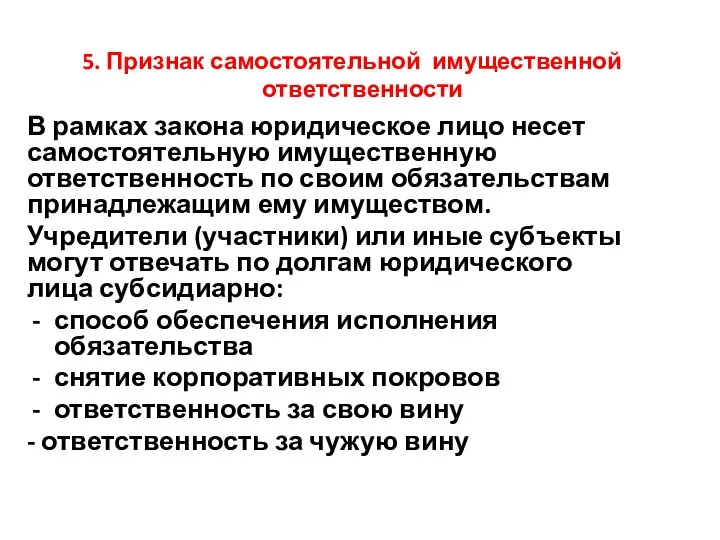 5. Признак самостоятельной имущественной ответственности

В рамках закона юридическое лицо несет самостоятельную имущественную ответственность по своим обязательствам принадлежащим ему имуществом.

Учредители (участники) или иные субъекты могут отвечать по долгам юридического лица субсидиарно:

- способ обеспечения исполнения обязательства
- снятие корпоративных покровов
- ответственность за свою вину

- ответственность за чужую вину